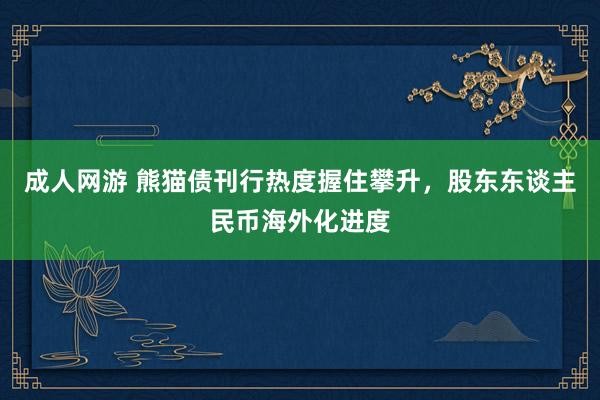 成人网游 熊猫债刊行热度握住攀升，股东东谈主民币海外化进度